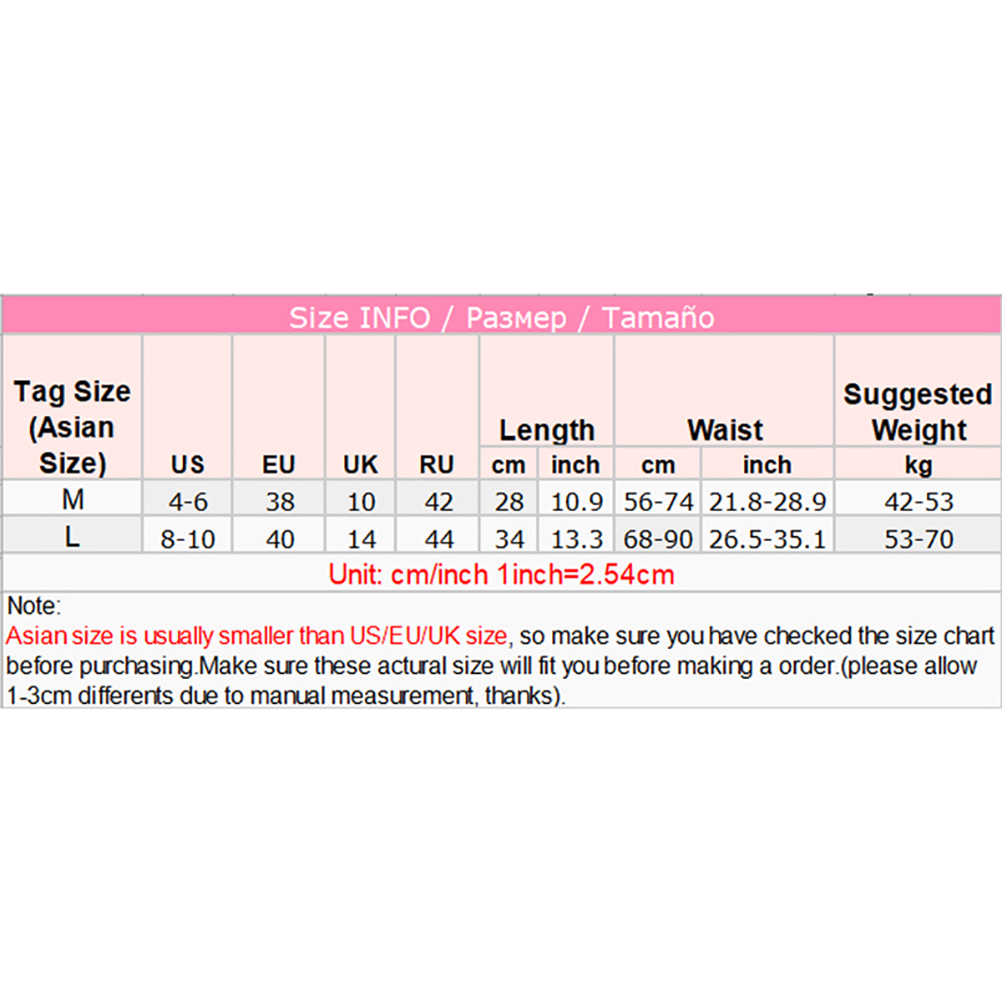 Size INFO / Размер / Tamaño

| Tag Size (Asian Size) | US | EU | UK | RU | Length cm | Length inch | Waist cm | Waist inch | Suggested Weight kg |
|---|---|---|---|---|---|---|---|---|---|
| M | 4-6 | 38 | 10 | 42 | 28 | 10.9 | 56-74 | 21.8-28.9 | 42-53 |
| L | 8-10 | 40 | 14 | 44 | 34 | 13.3 | 68-90 | 26.5-35.1 | 53-70 |

Unit: cm/inch 1inch=2.54cm

Note:
Asian size is usually smaller than US/EU/UK size, so make sure you have checked the size chart before purchasing.Make sure these actural size will fit you before making a order.(please allow 1-3cm differents due to manual measurement, thanks).